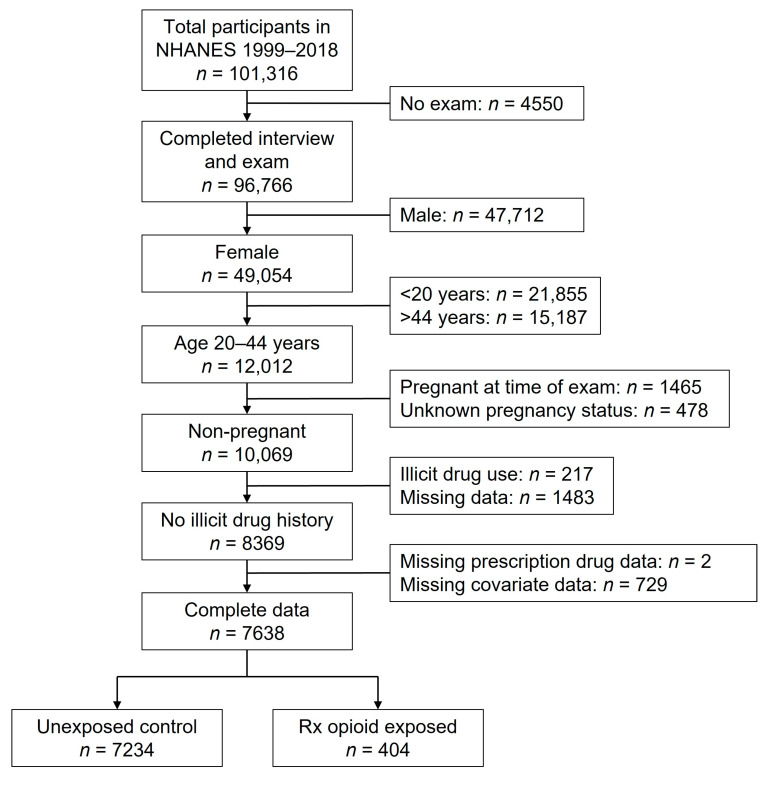 Total participants in NHANES 1999–2018
$n$ = 101,316

No exam: $n$ = 4550

Completed interview and exam
$n$ = 96,766

Male: $n$ = 47,712

Female
$n$ = 49,054

<20 years: $n$ = 21,855
>44 years: $n$ = 15,187

Age 20–44 years
$n$ = 12,012

Pregnant at time of exam: $n$ = 1465
Unknown pregnancy status: $n$ = 478

Non-pregnant
$n$ = 10,069

Illicit drug use: $n$ = 217
Missing data: $n$ = 1483

No illicit drug history
$n$ = 8369

Missing prescription drug data: $n$ = 2
Missing covariate data: $n$ = 729

Complete data
$n$ = 7638

Unexposed control
$n$ = 7234

Rx opioid exposed
$n$ = 404